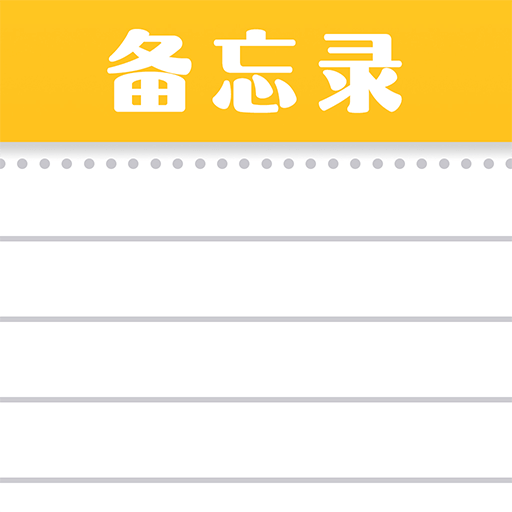 备忘录